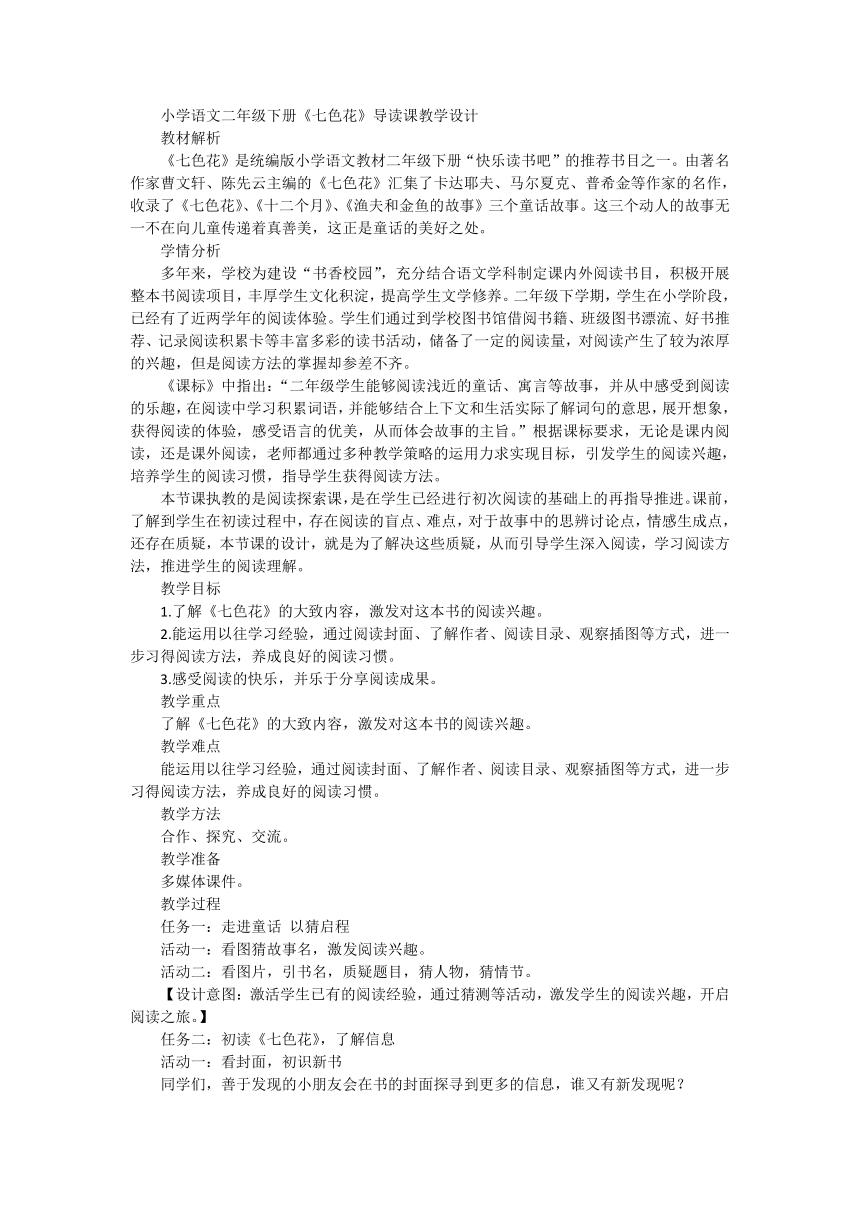 小学语文二年级下册《七色花》导读课教学设计
教材解析
《七色花》是统编版小学语文教材二年级下册“快乐读书吧”的推荐书目之一。由著名作家曹文轩、陈先云主编的《七色花》汇集了卡达耶夫、马尔夏克、普希金等作家的名作，收录了《七色花》、《十二个月》、《渔夫和金鱼的故事》三个童话故事。这三个动人的故事无一不在向儿童传递着真善美，这正是童话的美好之处。
学情分析
多年来，学校为建设“书香校园”，充分结合语文学科制定课内外阅读书目，积极开展整本书阅读项目，丰厚学生文化积淀，提高学生文学修养。二年级下学期，学生在小学阶段，已经有了近两学年的阅读体验。学生们通过到学校图书馆借阅书籍、班级图书漂流、好书推荐、记录阅读积累卡等丰富多彩的读书活动，储备了一定的阅读量，对阅读产生了较为浓厚的兴趣，但是阅读方法的掌握却参差不齐。
《课标》中指出：“二年级学生能够阅读浅近的童话、寓言等故事，并从中感受到阅读的乐趣，在阅读中学习积累词语，并能够结合上下文和生活实际了解词句的意思，展开想象，获得阅读的体验，感受语言的优美，从而体会故事的主旨。”根据课标要求，无论是课内阅读，还是课外阅读，老师都通过多种教学策略的运用力求实现目标，引发学生的阅读兴趣，培养学生的阅读习惯，指导学生获得阅读方法。
本节课执教的是阅读探索课，是在学生已经进行初次阅读的基础上的再指导推进。课前，了解到学生在初读过程中，存在阅读的盲点、难点，对于故事中的思辨讨论点，情感生成点，还存在质疑，本节课的设计，就是为了解决这些质疑，从而引导学生深入阅读，学习阅读方法，推进学生的阅读理解。
教学目标
1.了解《七色花》的大致内容，激发对这本书的阅读兴趣。
2.能运用以往学习经验，通过阅读封面、了解作者、阅读目录、观察插图等方式，进一步习得阅读方法，养成良好的阅读习惯。
3.感受阅读的快乐，并乐于分享阅读成果。
教学重点
了解《七色花》的大致内容，激发对这本书的阅读兴趣。
教学难点
能运用以往学习经验，通过阅读封面、了解作者、阅读目录、观察插图等方式，进一步习得阅读方法，养成良好的阅读习惯。
教学方法
合作、探究、交流。
教学准备
多媒体课件。
教学过程
任务一：走进童话 以猜启程
活动一：看图猜故事名，激发阅读兴趣。
活动二：看图片，引书名，质疑题目，猜人物，猜情节。
【设计意图：激活学生已有的阅读经验，通过猜测等活动，激发学生的阅读兴趣，开启阅读之旅。】
任务二：初读《七色花》，了解信息
活动一：看封面，初识新书
同学们，善于发现的小朋友会在书的封面探寻到更多的信息，谁又有新发现呢？